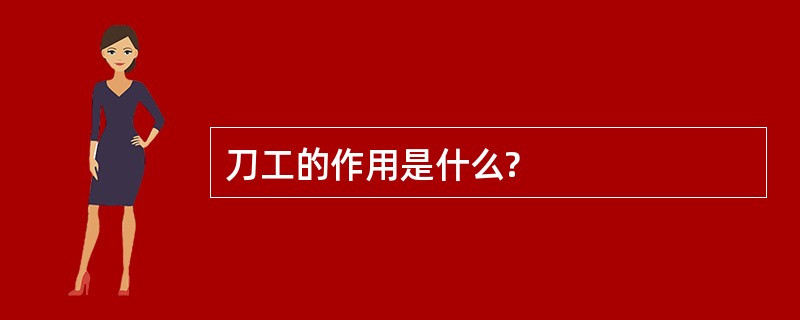 刀工的作用是什么?